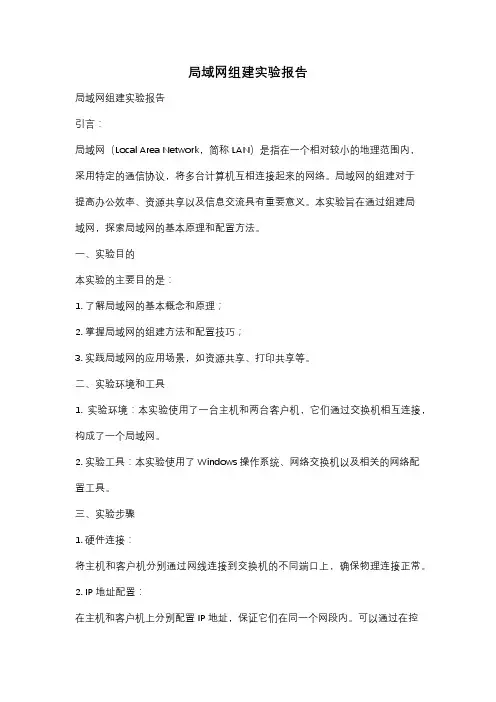 局域网组建实验报告

局域网组建实验报告

引言：

局域网（Local Area Network，简称 LAN）是指在一个相对较小的地理范围内，采用特定的通信协议，将多台计算机互相连接起来的网络。局域网的组建对于提高办公效率、资源共享以及信息交流具有重要意义。本实验旨在通过组建局域网，探索局域网的基本原理和配置方法。

一、实验目的

本实验的主要目的是：

1. 了解局域网的基本概念和原理；

2. 掌握局域网的组建方法和配置技巧；

3. 实践局域网的应用场景，如资源共享、打印共享等。

二、实验环境和工具

1. 实验环境：本实验使用了一台主机和两台客户机，它们通过交换机相互连接，构成了一个局域网。

2. 实验工具：本实验使用了 Windows 操作系统、网络交换机以及相关的网络配置工具。

三、实验步骤

1. 硬件连接：

将主机和客户机分别通过网线连接到交换机的不同端口上，确保物理连接正常。

2. IP 地址配置：

在主机和客户机上分别配置 IP 地址，保证它们在同一个网段内。可以通过在控